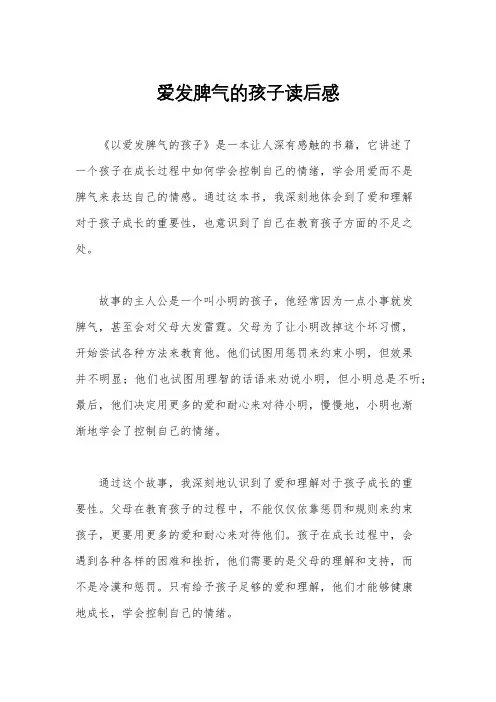 爱发脾气的孩子读后感

《以爱发脾气的孩子》是一本让人深有感触的书籍，它讲述了一个孩子在成长过程中如何学会控制自己的情绪，学会用爱而不是脾气来表达自己的情感。通过这本书，我深刻地体会到了爱和理解对于孩子成长的重要性，也意识到了自己在教育孩子方面的不足之处。

故事的主人公是一个叫小明的孩子，他经常因为一点小事就发脾气，甚至会对父母大发雷霆。父母为了让小明改掉这个坏习惯，开始尝试各种方法来教育他。他们试图用惩罚来约束小明，但效果并不明显；他们也试图用理智的话语来劝说小明，但小明总是不听；最后，他们决定用更多的爱和耐心来对待小明，慢慢地，小明也渐渐地学会了控制自己的情绪。

通过这个故事，我深刻地认识到了爱和理解对于孩子成长的重要性。父母在教育孩子的过程中，不能仅仅依靠惩罚和规则来约束孩子，更要用更多的爱和耐心来对待他们。孩子在成长过程中，会遇到各种各样的困难和挫折，他们需要的是父母的理解和支持，而不是冷漠和惩罚。只有给予孩子足够的爱和理解，他们才能够健康地成长，学会控制自己的情绪。